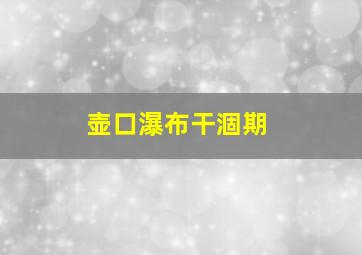 壶口瀑布干涸期